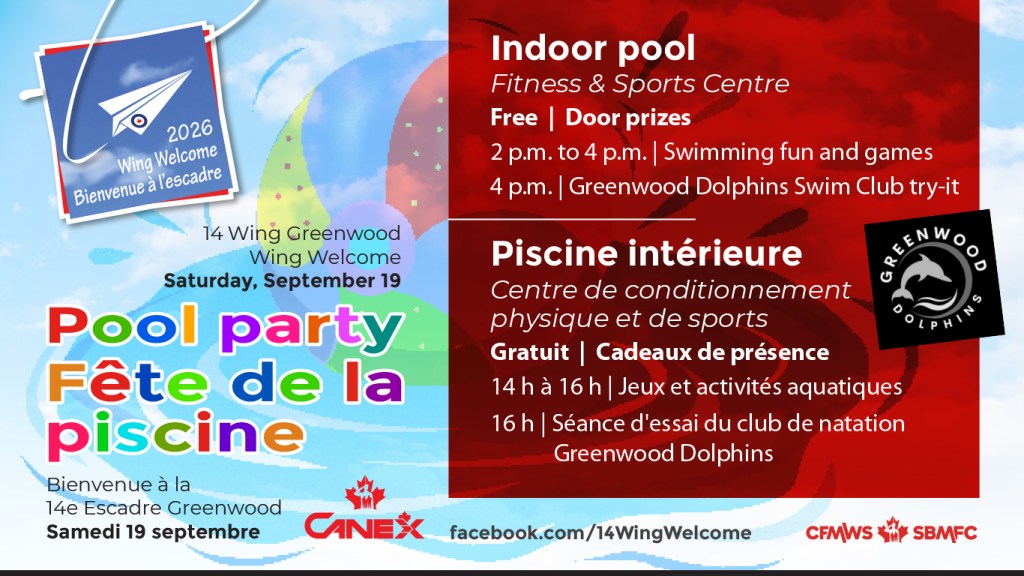 2026
Wing Welcome
Bienvenue à l'escadre

14 Wing Greenwood
Wing Welcome
Saturday, September 19

Pool party
Fête de la piscine

Bienvenue à la
14e Escadre Greenwood
Samedi 19 septembre

Indoor pool
Fitness & Sports Centre
Free | Door prizes
2 p.m. to 4 p.m. | Swimming fun and games
4 p.m. | Greenwood Dolphins Swim Club try-it

Piscine intérieure
Centre de conditionnement physique et de sports
Gratuit | Cadeaux de présence
14 h à 16 h | Jeux et activités aquatiques
16 h | Séance d'essai du club de natation Greenwood Dolphins

GREENWOOD
DOLPHINS

CANEX
facebook.com/14WingWelcome
CFMWS SBMFC